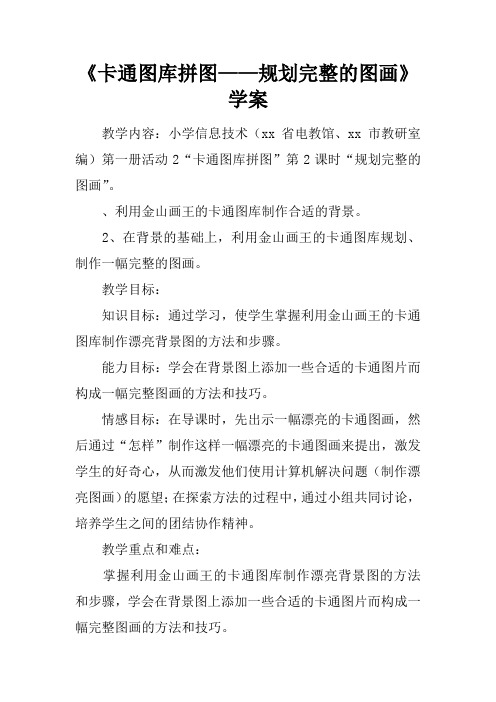 《卡通图库拼图——规划完整的图画》学案

教学内容：小学信息技术（xx 省电教馆、xx 市教研室编）第一册活动 2“卡通图库拼图”第 2 课时“规划完整的图画”。

、利用金山画王的卡通图库制作合适的背景。

2、在背景的基础上，利用金山画王的卡通图库规划、制作一幅完整的图画。

教学目标：

知识目标：通过学习，使学生掌握利用金山画王的卡通图库制作漂亮背景图的方法和步骤。

能力目标：学会在背景图上添加一些合适的卡通图片而构成一幅完整图画的方法和技巧。

情感目标：在导课时，先出示一幅漂亮的卡通图画，然后通过“怎样”制作这样一幅漂亮的卡通图画来提出，激发学生的好奇心，从而激发他们使用计算机解决问题（制作漂亮图画）的愿望；在探索方法的过程中，通过小组共同讨论，培养学生之间的团结协作精神。

教学重点和难点：

掌握利用金山画王的卡通图库制作漂亮背景图的方法和步骤，学会在背景图上添加一些合适的卡通图片而构成一幅完整图画的方法和技巧。